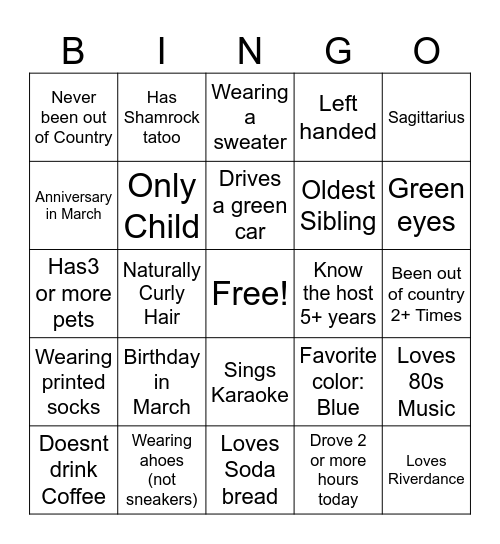 | B | I | N | G | O |
|---|---|---|---|---|
| Never been out of Country | Has Shamrock tatoo | Wearing a sweater | Left handed | Sagittarius |
| Anniversary in March | Only Child | Drives a green car | Oldest Sibling | Green eyes |
| Has3 or more pets | Naturally Curly Hair | Free! | Know the host 5+ years | Been out of country 2+ Times |
| Wearing printed socks | Birthday in March | Sings Karaoke | Favorite color: Blue | Loves 80s Music |
| Doesnt drink Coffee | Wearing ahoes (not sneakers) | Loves Soda bread | Drove 2 or more hours today | Loves Riverdance |